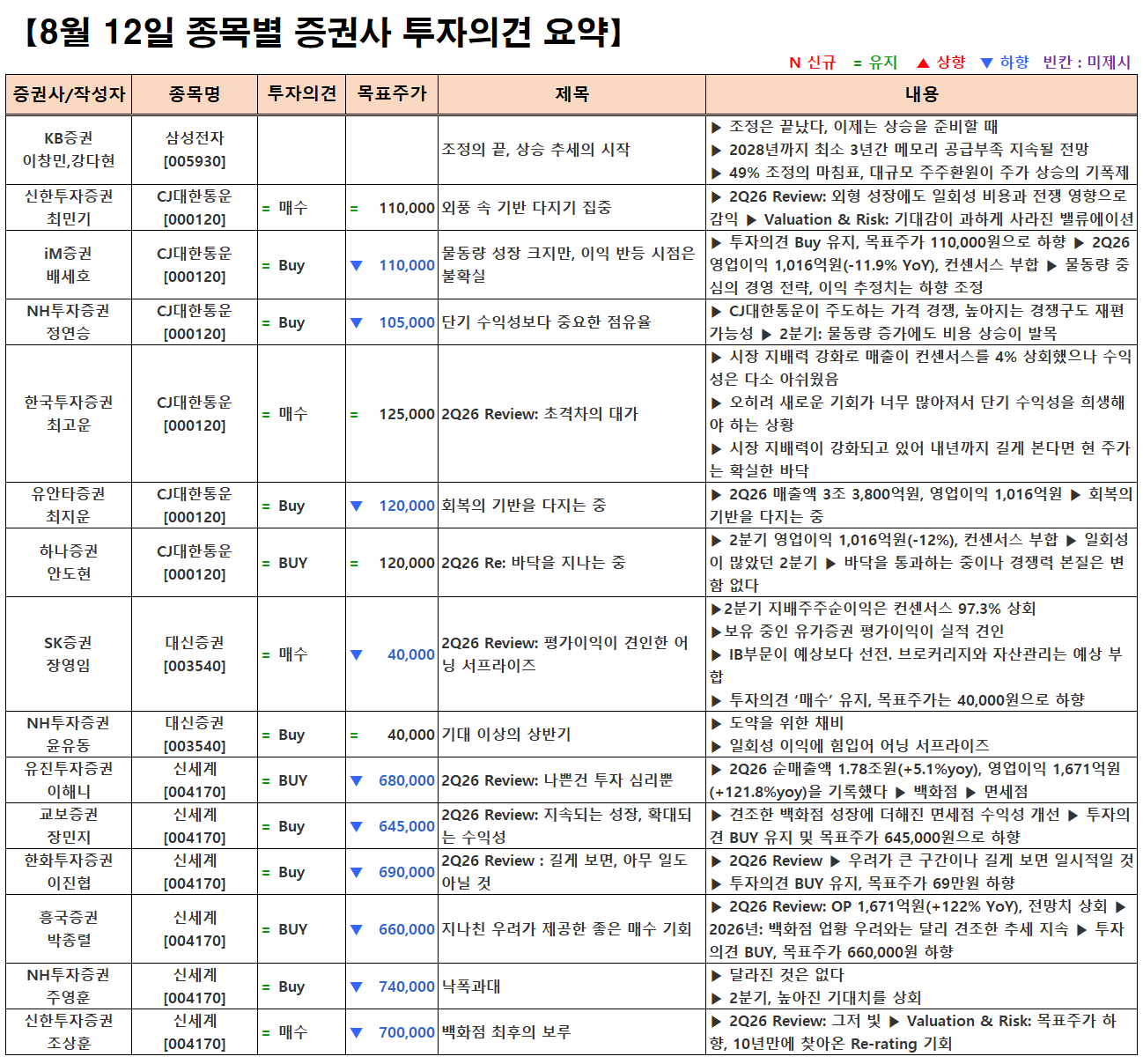 【8월 12일 종목별 증권사 투자의견 요약】

N 신규 = 유지 ▲ 상향 ▼ 하향 빈칸 : 미제시

| 증권사/작성자 | 종목명 | 투자의견 | 목표주가 | 제목 | 내용 |
|---|---|---|---|---|---|
| KB증권 이창민,강다현 | 삼성전자 [005930] | | | 조정의 끝, 상승 추세의 시작 | ▶ 조정은 끝났다, 이제는 상승을 준비할 때 ▶ 2028년까지 최소 3년간 메모리 공급부족 지속될 전망 ▶ 49% 조정의 마침표, 대규모 주주환원이 주가 상승의 기폭제 |
| 신한투자증권 최민기 | CJ대한통운 [000120] | = 매수 | = 110,000 | 외풍 속 기반 다지기 집중 | ▶ 2Q26 Review: 외형 성장에도 일회성 비용과 전쟁 영향으로 감익 ▶ Valuation & Risk: 기대감이 과하게 사라진 밸류에이션 |
| iM증권 배세호 | CJ대한통운 [000120] | = Buy | ▼ 110,000 | 물동량 성장 크지만, 이익 반등 시점은 불확실 | ▶ 투자의견 Buy 유지, 목표주가 110,000원으로 하향 ▶ 2Q26 영업이익 1,016억원(-11.9% YoY), 컨센서스 부합 ▶ 물동량 중심의 경영 전략, 이익 추정치는 하향 조정 |
| NH투자증권 정연승 | CJ대한통운 [000120] | = Buy | ▼ 105,000 | 단기 수익성보다 중요한 점유율 | ▶ CJ대한통운이 주도하는 가격 경쟁, 높아지는 경쟁구도 재편 가능성 ▶ 2분기: 물동량 증가에도 비용 상승이 발목 |
| 한국투자증권 최고운 | CJ대한통운 [000120] | = 매수 | = 125,000 | 2Q26 Review: 초격차의 대가 | ▶ 시장 지배력 강화로 매출이 컨센서스를 4% 상회했으나 수익성은 다소 아쉬웠음 ▶ 오히려 새로운 기회가 너무 많아져서 단기 수익성을 희생해야 하는 상황 ▶ 시장 지배력이 강화되고 있어 내년까지 길게 본다면 현 주가는 확실한 바닥 |
| 유안타증권 최지운 | CJ대한통운 [000120] | = Buy | ▼ 120,000 | 회복의 기반을 다지는 중 | ▶ 2Q26 매출액 3조 3,800억원, 영업이익 1,016억원 ▶ 회복의 기반을 다지는 중 |
| 하나증권 안도현 | CJ대한통운 [000120] | = BUY | = 120,000 | 2Q26 Re: 바닥을 지나는 중 | ▶ 2분기 영업이익 1,016억원(-12%), 컨센서스 부합 ▶ 일회성이 많았던 2분기 ▶ 바닥을 통과하는 중이나 경쟁력 본질은 변함 없다 |
| SK증권 장영임 | 대신증권 [003540] | = 매수 | ▼ 40,000 | 2Q26 Review: 평가이익이 견인한 어닝 서프라이즈 | ▶2분기 지배주주순이익은 컨센서스 97.3% 상회 ▶보유 중인 유가증권 평가이익이 실적 견인 ▶ IB부문이 예상보다 선전. 브로커리지와 자산관리는 예상 부합 ▶ 투자의견 '매수' 유지, 목표주가는 40,000원으로 하향 |
| NH투자증권 윤유동 | 대신증권 [003540] | = Buy | = 40,000 | 기대 이상의 상반기 | ▶ 도약을 위한 채비 ▶ 일회성 이익에 힘입어 어닝 서프라이즈 |
| 유진투자증권 이해니 | 신세계 [004170] | = BUY | ▼ 680,000 | 2Q26 Review: 나쁜건 투자 심리뿐 | ▶ 2Q26 순매출액 1.78조원(+5.1%yoy), 영업이익 1,671억원(+121.8%yoy)을 기록했다 ▶ 백화점 ▶ 면세점 |
| 교보증권 장민지 | 신세계 [004170] | = Buy | ▼ 645,000 | 2Q26 Review: 지속되는 성장, 확대되는 수익성 | ▶ 견조한 백화점 성장에 더해진 면세점 수익성 개선 ▶ 투자의견 BUY 유지 및 목표주가 645,000원으로 하향 |
| 한화투자증권 이진협 | 신세계 [004170] | = Buy | ▼ 690,000 | 2Q26 Review : 길게 보면, 아무 일도 아닐 것 | ▶ 2Q26 Review ▶ 우려가 큰 구간이나 길게 보면 일시적일 것 ▶ 투자의견 BUY 유지, 목표주가 69만원 하향 |
| 흥국증권 박종렬 | 신세계 [004170] | = BUY | ▼ 660,000 | 지나친 우려가 제공한 좋은 매수 기회 | ▶ 2Q26 Review: OP 1,671억원(+122% YoY), 전망치 상회 ▶ 2026년: 백화점 업황 우려와는 달리 견조한 추세 지속 ▶ 투자의견 BUY, 목표주가 660,000원 하향 |
| NH투자증권 주영훈 | 신세계 [004170] | = Buy | ▼ 740,000 | 낙폭과대 | ▶ 달라진 것은 없다 ▶ 2분기, 높아진 기대치를 상회 |
| 신한투자증권 조상훈 | 신세계 [004170] | = 매수 | ▼ 700,000 | 백화점 최후의 보루 | ▶ 2Q26 Review: 그저 빛 ▶ Valuation & Risk: 목표주가 하향, 10년만에 찾아온 Re-rating 기회 |